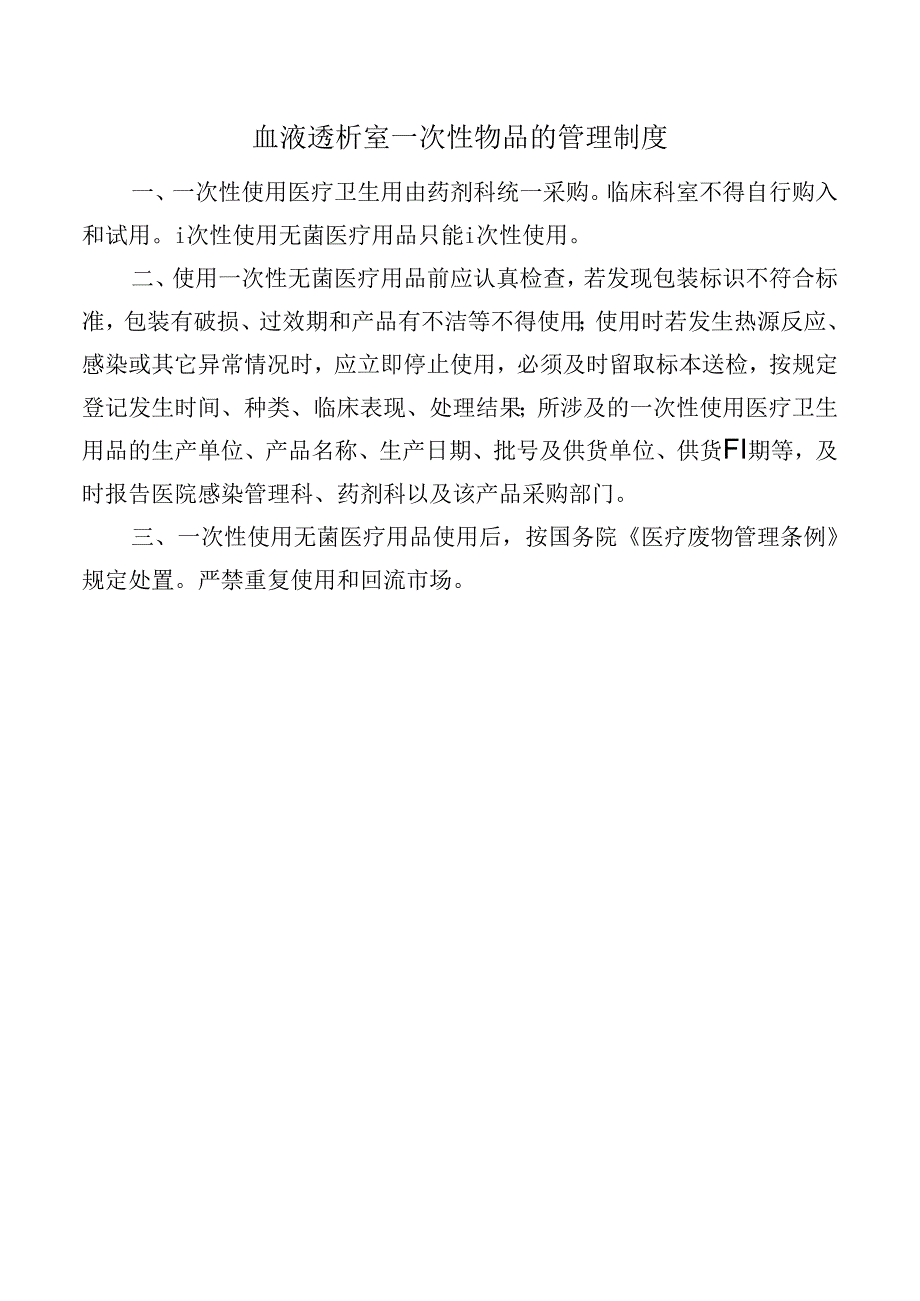 血液透析室一次性物品的管理制度

一、一次性使用医疗卫生用由药剂科统一采购。临床科室不得自行购入和试用。i次性使用无菌医疗用品只能i次性使用。

二、使用一次性无菌医疗用品前应认真检查，若发现包装标识不符合标准，包装有破损、过效期和产品有不洁等不得使用;使用时若发生热源反应、感染或其它异常情况时，应立即停止使用，必须及时留取标本送检，按规定登记发生时间、种类、临床表现、处理结果;所涉及的一次性使用医疗卫生用品的生产单位、产品名称、生产日期、批号及供货单位、供货FI期等，及时报告医院感染管理科、药剂科以及该产品采购部门。

三、一次性使用无菌医疗用品使用后，按国务院《医疗废物管理条例》规定处置。严禁重复使用和回流市场。